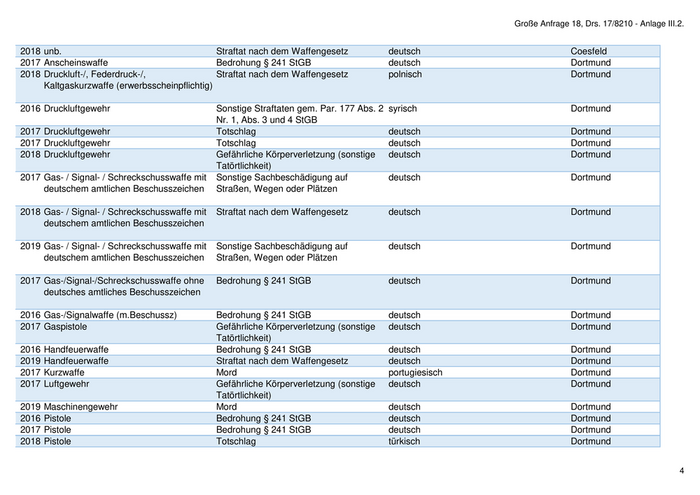 Große Anfrage 18, Drs. 17/8210 - Anlage III.2.

| | | | | |
|---|---|---|---|---|
| 2018 | unb. | Straftat nach dem Waffengesetz | deutsch | Coesfeld |
| 2017 | Anscheinswaffe | Bedrohung § 241 StGB | deutsch | Dortmund |
| 2018 | Druckluft-/, Federdruck-/, Kaltgaskurzwaffe (erwerbsscheinpflichtig) | Straftat nach dem Waffengesetz | polnisch | Dortmund |
| 2016 | Druckluftgewehr | Sonstige Straftaten gem. Par. 177 Abs. 2 Nr. 1, Abs. 3 und 4 StGB | syrisch | Dortmund |
| 2017 | Druckluftgewehr | Totschlag | deutsch | Dortmund |
| 2017 | Druckluftgewehr | Totschlag | deutsch | Dortmund |
| 2018 | Druckluftgewehr | Gefährliche Körperverletzung (sonstige Tatörtlichkeit) | deutsch | Dortmund |
| 2017 | Gas- / Signal- / Schreckschusswaffe mit deutschem amtlichen Beschusszeichen | Sonstige Sachbeschädigung auf Straßen, Wegen oder Plätzen | deutsch | Dortmund |
| 2018 | Gas- / Signal- / Schreckschusswaffe mit deutschem amtlichen Beschusszeichen | Straftat nach dem Waffengesetz | deutsch | Dortmund |
| 2019 | Gas- / Signal- / Schreckschusswaffe mit deutschem amtlichen Beschusszeichen | Sonstige Sachbeschädigung auf Straßen, Wegen oder Plätzen | deutsch | Dortmund |
| 2017 | Gas-/Signal-/Schreckschusswaffe ohne deutsches amtliches Beschusszeichen | Bedrohung § 241 StGB | deutsch | Dortmund |
| 2016 | Gas-/Signalwaffe (m.Beschussz) | Bedrohung § 241 StGB | deutsch | Dortmund |
| 2017 | Gaspistole | Gefährliche Körperverletzung (sonstige Tatörtlichkeit) | deutsch | Dortmund |
| 2016 | Handfeuerwaffe | Bedrohung § 241 StGB | deutsch | Dortmund |
| 2019 | Handfeuerwaffe | Straftat nach dem Waffengesetz | deutsch | Dortmund |
| 2017 | Kurzwaffe | Mord | portugiesisch | Dortmund |
| 2017 | Luftgewehr | Gefährliche Körperverletzung (sonstige Tatörtlichkeit) | deutsch | Dortmund |
| 2019 | Maschinengewehr | Mord | deutsch | Dortmund |
| 2016 | Pistole | Bedrohung § 241 StGB | deutsch | Dortmund |
| 2017 | Pistole | Bedrohung § 241 StGB | deutsch | Dortmund |
| 2018 | Pistole | Totschlag | türkisch | Dortmund |

4